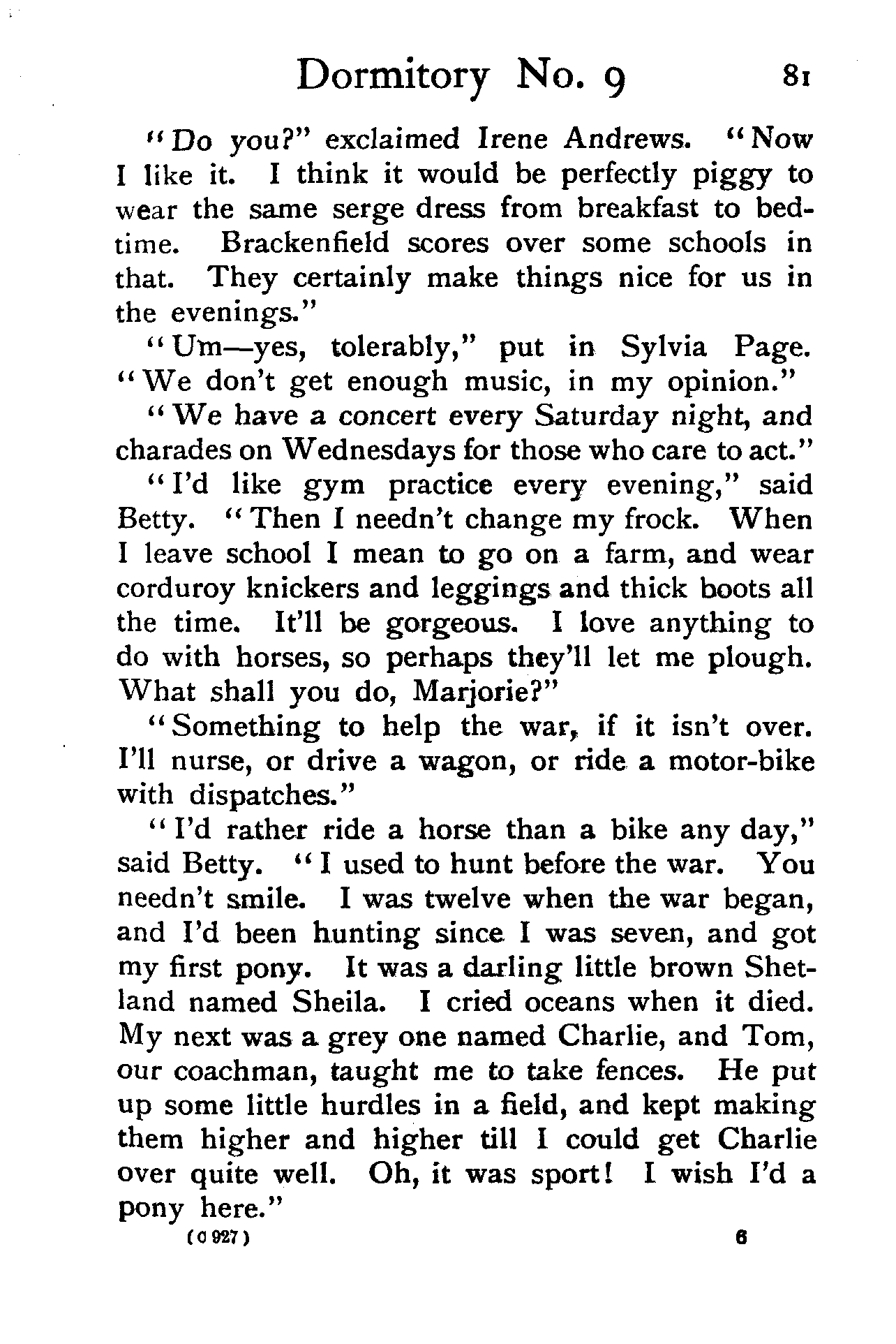 Dormitory No. 9 81

"Do you?" exclaimed Irene Andrews. "Now I like it. I think it would be perfectly piggy to wear the same serge dress from breakfast to bedtime. Brackenfield scores over some schools in that. They certainly make things nice for us in the evenings."

"Um—yes, tolerably," put in Sylvia Page. "We don't get enough music, in my opinion."

"We have a concert every Saturday night, and charades on Wednesdays for those who care to act."

"I'd like gym practice every evening," said Betty. "Then I needn't change my frock. When I leave school I mean to go on a farm, and wear corduroy knickers and leggings and thick boots all the time. It'll be gorgeous. I love anything to do with horses, so perhaps they'll let me plough. What shall you do, Marjorie?"

"Something to help the war, if it isn't over. I'll nurse, or drive a wagon, or ride a motor-bike with dispatches."

"I'd rather ride a horse than a bike any day," said Betty. "I used to hunt before the war. You needn't smile. I was twelve when the war began, and I'd been hunting since I was seven, and got my first pony. It was a darling little brown Shetland named Sheila. I cried oceans when it died. My next was a grey one named Charlie, and Tom, our coachman, taught me to take fences. He put up some little hurdles in a field, and kept making them higher and higher till I could get Charlie over quite well. Oh, it was sport! I wish I'd a pony here."

(C 927) 6